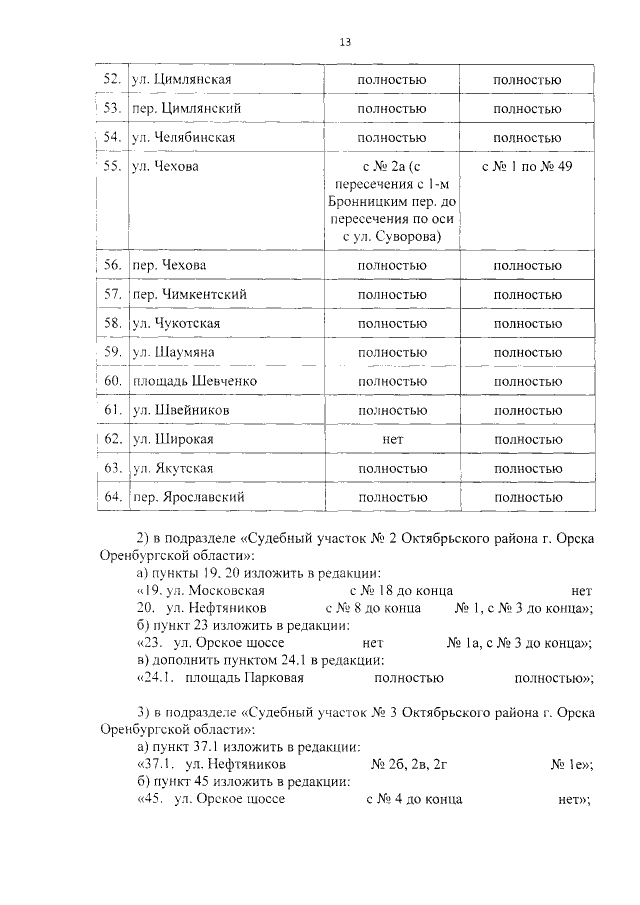 13

| 52. | ул. Цимлянская | полностью | полностью |
|---|---|---|---|
| 53. | пер. Цимлянский | полностью | полностью |
| 54. | ул. Челябинская | полностью | полностью |
| 55. | ул. Чехова | с № 2а (с пересечения с 1-м Бронницким пер. до пересечения по оси с ул. Суворова) | с № 1 по № 49 |
| 56. | пер. Чехова | полностью | полностью |
| 57. | пер. Чимкентский | полностью | полностью |
| 58. | ул. Чукотская | полностью | полностью |
| 59. | ул. Шаумяна | полностью | полностью |
| 60. | площадь Шевченко | полностью | полностью |
| 61. | ул. Швейников | полностью | полностью |
| 62. | ул. Широкая | нет | полностью |
| 63. | ул. Якутская | полностью | полностью |
| 64. | пер. Ярославский | полностью | полностью |

2) в подразделе «Судебный участок № 2 Октябрьского района г. Орска Оренбургской области»:
а) пункты 19. 20 изложить в редакции:
«19. ул. Московская с № 18 до конца нет
20. ул. Нефтяников с № 8 до конца № 1, с № 3 до конца»;
б) пункт 23 изложить в редакции:
«23. ул. Орское шоссе нет № 1а, с № 3 до конца»;
в) дополнить пунктом 24.1 в редакции:
«24.1. площадь Парковая полностью полностью»;

3) в подразделе «Судебный участок № 3 Октябрьского района г. Орска Оренбургской области»:
а) пункт 37.1 изложить в редакции:
«37.1. ул. Нефтяников № 2б, 2в, 2г № 1е»;
б) пункт 45 изложить в редакции:
«45. ул. Орское шоссе с № 4 до конца нет»;